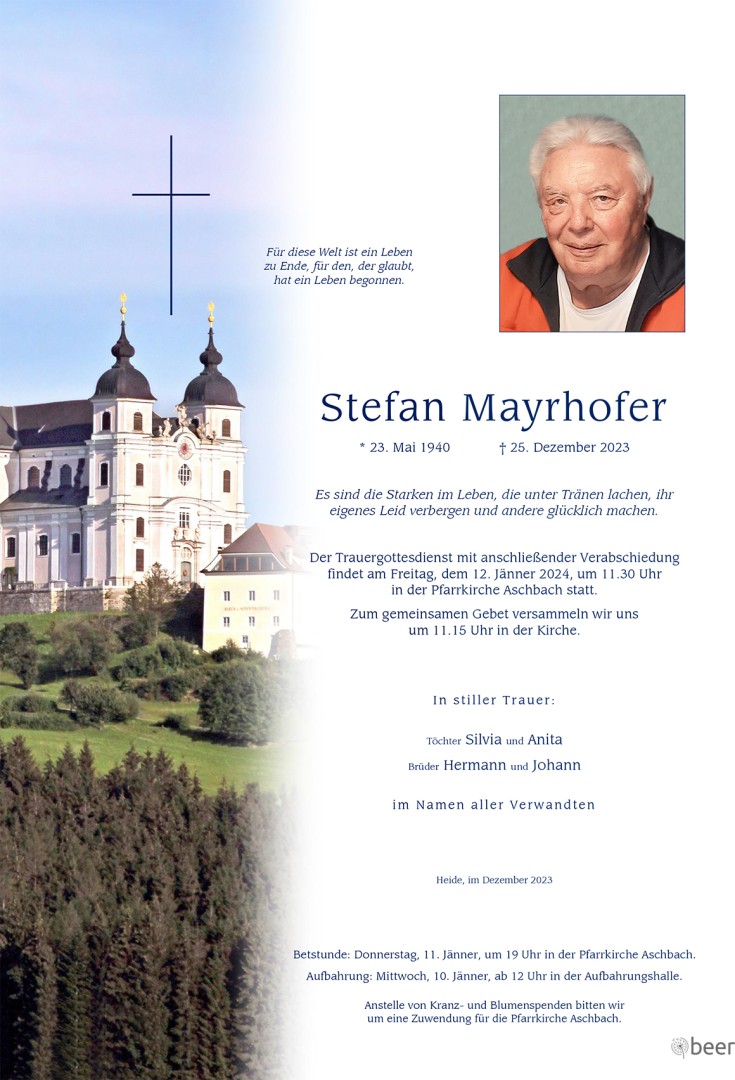 Für diese Welt ist ein Leben zu Ende, für den, der glaubt, hat ein Leben begonnen.

Stefan Mayrhofer

* 23. Mai 1940 † 25. Dezember 2023

Es sind die Starken im Leben, die unter Tränen lachen, ihr eigenes Leid verbergen und andere glücklich machen.

Der Trauergottesdienst mit anschließender Verabschiedung findet am Freitag, dem 12. Jänner 2024, um 11.30 Uhr in der Pfarrkirche Aschbach statt.

Zum gemeinsamen Gebet versammeln wir uns um 11.15 Uhr in der Kirche.

In stiller Trauer:

Töchter Silvia und Anita

Brüder Hermann und Johann

im Namen aller Verwandten

Heide, im Dezember 2023

Betstunde: Donnerstag, 11. Jänner, um 19 Uhr in der Pfarrkirche Aschbach.

Aufbahrung: Mittwoch, 10. Jänner, ab 12 Uhr in der Aufbahrungshalle.

Anstelle von Kranz- und Blumenspenden bitten wir um eine Zuwendung für die Pfarrkirche Aschbach.

beer